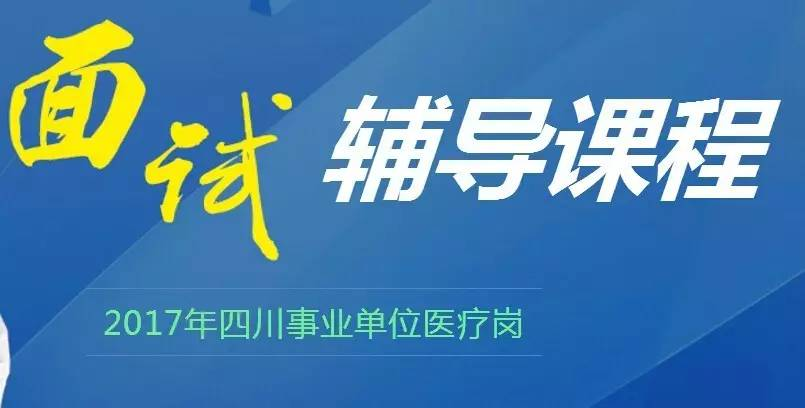 面试 辅导课程

2017年四川事业单位医疗岗